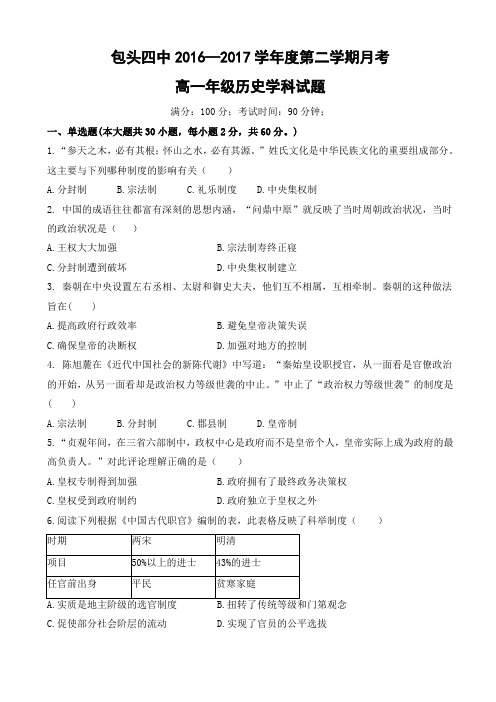 包头四中 2016—2017 学年度第二学期月考

高一年级历史学科试题

满分：100 分；考试时间：90 分钟；

一、单选题(本大题共 30 小题，每小题 2 分，共 60 分。)

1. “参天之木，必有其根；怀山之水，必有其源。”姓氏文化是中华民族文化的重要组成部分。这主要与下列哪种制度的影响有关（　　）

A. 分封制　　B. 宗法制　　C. 礼乐制度　　D. 中央集权制

2. 中国的成语往往都富有深刻的思想内涵，“问鼎中原”就反映了当时周朝政治状况，当时的政治状况是（　　）

A. 王权大大加强　　B. 宗法制寿终正寝

C. 分封制遭到破坏　　D. 中央集权制建立

3. 秦朝在中央设置左右丞相、太尉和御史大夫，他们互不相属，互相牵制。秦朝的这种做法旨在（　　）

A. 提高政府行政效率　　B. 避免皇帝决策失误

C. 确保皇帝的决断权　　D. 加强对地方的控制

4. 陈旭麓在《近代中国社会的新陈代谢》中写道：“秦始皇设职授官，从一面看是官僚政治的开始，从另一面看却是政治权力等级世袭的中止。”中止了“政治权力等级世袭”的制度是（　　）

A. 宗法制　　B. 分封制　　C. 郡县制　　D. 皇帝制

5. “贞观年间，在三省六部制中，政权中心是政府而不是皇帝个人，皇帝实际上成为政府的最高负责人。”对此评论理解正确的是（　　）

A. 皇权专制得到加强　　B. 政府拥有了最终政务决策权

C. 皇权受到政府制约　　D. 政府独立于皇权之外

6. 阅读下列根据《中国古代职官》编制的表，此表格反映了科举制度（　　）

| 时期 | 两宋 | 明清 |
|---|---|---|
| 项目 | 50%以上的进士 | 43%的进士 |
| 任官前出身 | 平民 | 贫寒家庭 |

A. 实质是地主阶级的选官制度　　B. 扭转了传统等级和门第观念

C. 促使部分社会阶层的流动　　D. 实现了官员的公平选拔